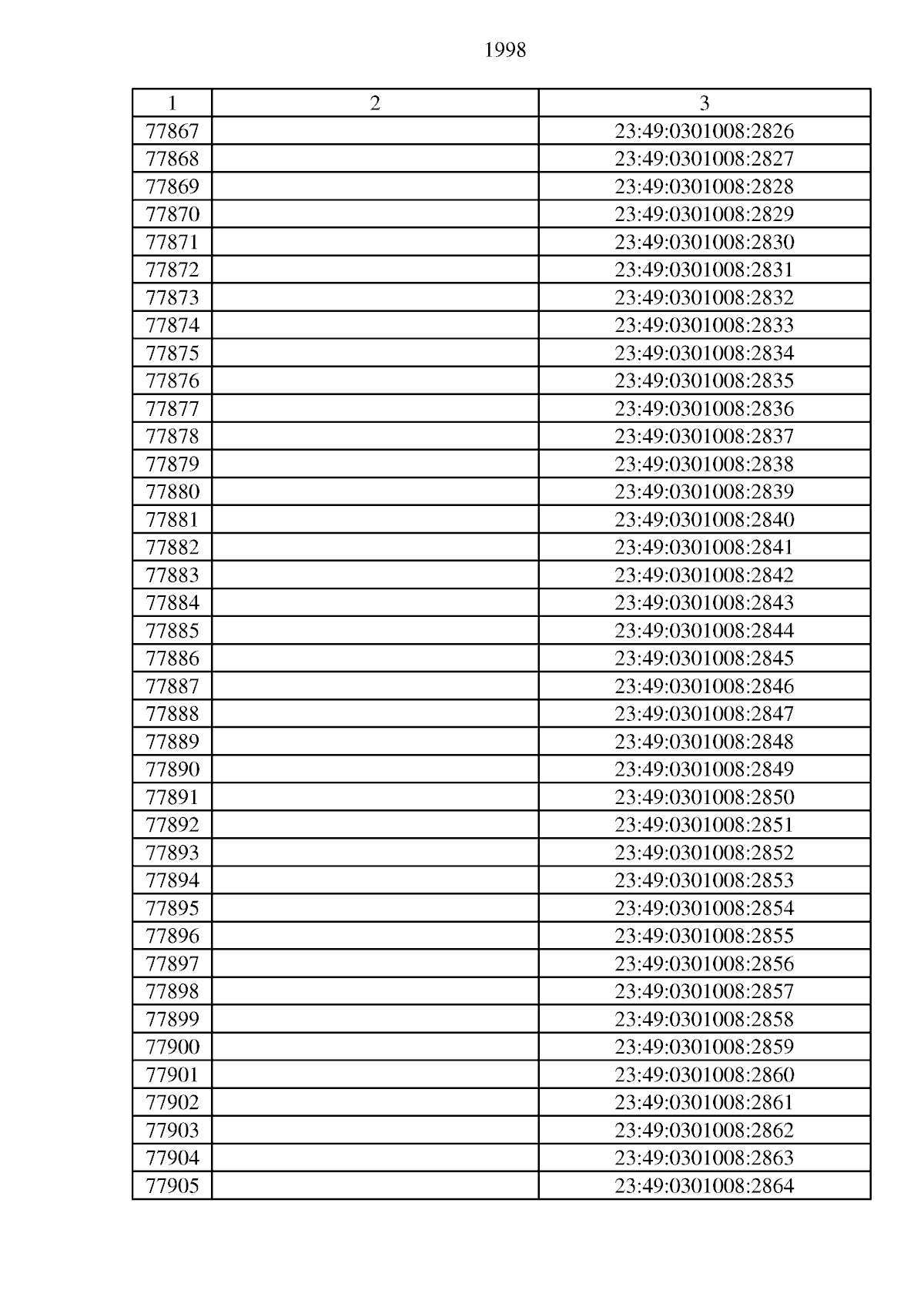 1998

| 1 | 2 | 3 |
|---|---|---|
| 77867 | | 23:49:0301008:2826 |
| 77868 | | 23:49:0301008:2827 |
| 77869 | | 23:49:0301008:2828 |
| 77870 | | 23:49:0301008:2829 |
| 77871 | | 23:49:0301008:2830 |
| 77872 | | 23:49:0301008:2831 |
| 77873 | | 23:49:0301008:2832 |
| 77874 | | 23:49:0301008:2833 |
| 77875 | | 23:49:0301008:2834 |
| 77876 | | 23:49:0301008:2835 |
| 77877 | | 23:49:0301008:2836 |
| 77878 | | 23:49:0301008:2837 |
| 77879 | | 23:49:0301008:2838 |
| 77880 | | 23:49:0301008:2839 |
| 77881 | | 23:49:0301008:2840 |
| 77882 | | 23:49:0301008:2841 |
| 77883 | | 23:49:0301008:2842 |
| 77884 | | 23:49:0301008:2843 |
| 77885 | | 23:49:0301008:2844 |
| 77886 | | 23:49:0301008:2845 |
| 77887 | | 23:49:0301008:2846 |
| 77888 | | 23:49:0301008:2847 |
| 77889 | | 23:49:0301008:2848 |
| 77890 | | 23:49:0301008:2849 |
| 77891 | | 23:49:0301008:2850 |
| 77892 | | 23:49:0301008:2851 |
| 77893 | | 23:49:0301008:2852 |
| 77894 | | 23:49:0301008:2853 |
| 77895 | | 23:49:0301008:2854 |
| 77896 | | 23:49:0301008:2855 |
| 77897 | | 23:49:0301008:2856 |
| 77898 | | 23:49:0301008:2857 |
| 77899 | | 23:49:0301008:2858 |
| 77900 | | 23:49:0301008:2859 |
| 77901 | | 23:49:0301008:2860 |
| 77902 | | 23:49:0301008:2861 |
| 77903 | | 23:49:0301008:2862 |
| 77904 | | 23:49:0301008:2863 |
| 77905 | | 23:49:0301008:2864 |